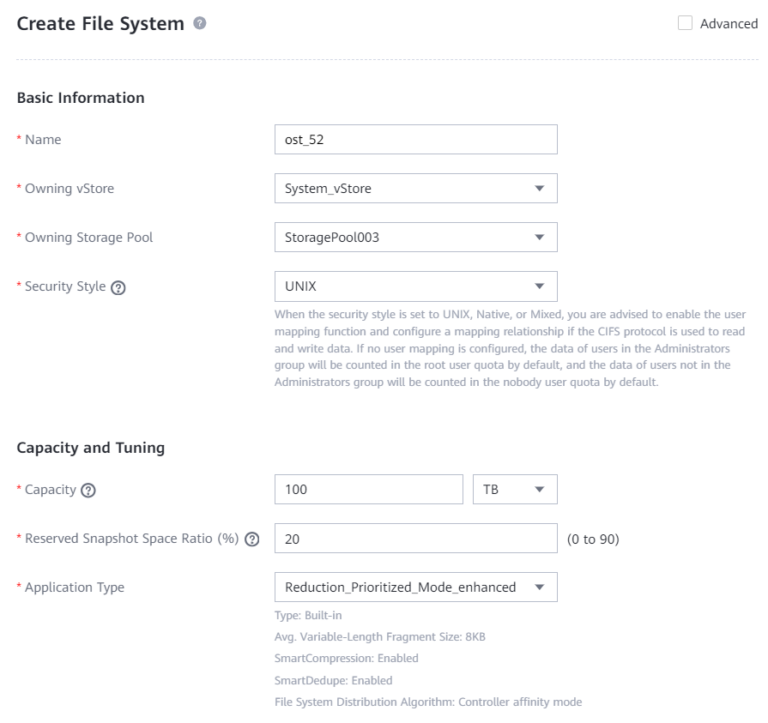 Create File System

Advanced

Basic Information

* Name
ost_52

* Owning vStore
System_vStore

* Owning Storage Pool
StoragePool003

* Security Style
UNIX

When the security style is set to UNIX, Native, or Mixed, you are advised to enable the user mapping function and configure a mapping relationship if the CIFS protocol is used to read and write data. If no user mapping is configured, the data of users in the Administrators group will be counted in the root user quota by default, and the data of users not in the Administrators group will be counted in the nobody user quota by default.

Capacity and Tuning

* Capacity
100
TB

* Reserved Snapshot Space Ratio (%)
20
(0 to 90)

* Application Type
Reduction_Prioritized_Mode_enhanced

Type: Built-in
Avg. Variable-Length Fragment Size: 8KB
SmartCompression: Enabled
SmartDedupe: Enabled
File System Distribution Algorithm: Controller affinity mode